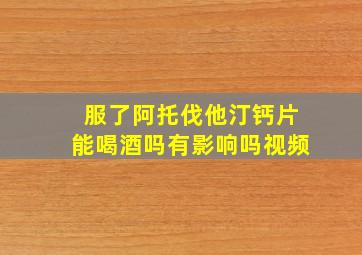 服了阿托伐他汀钙片
能喝酒吗有影响吗视频